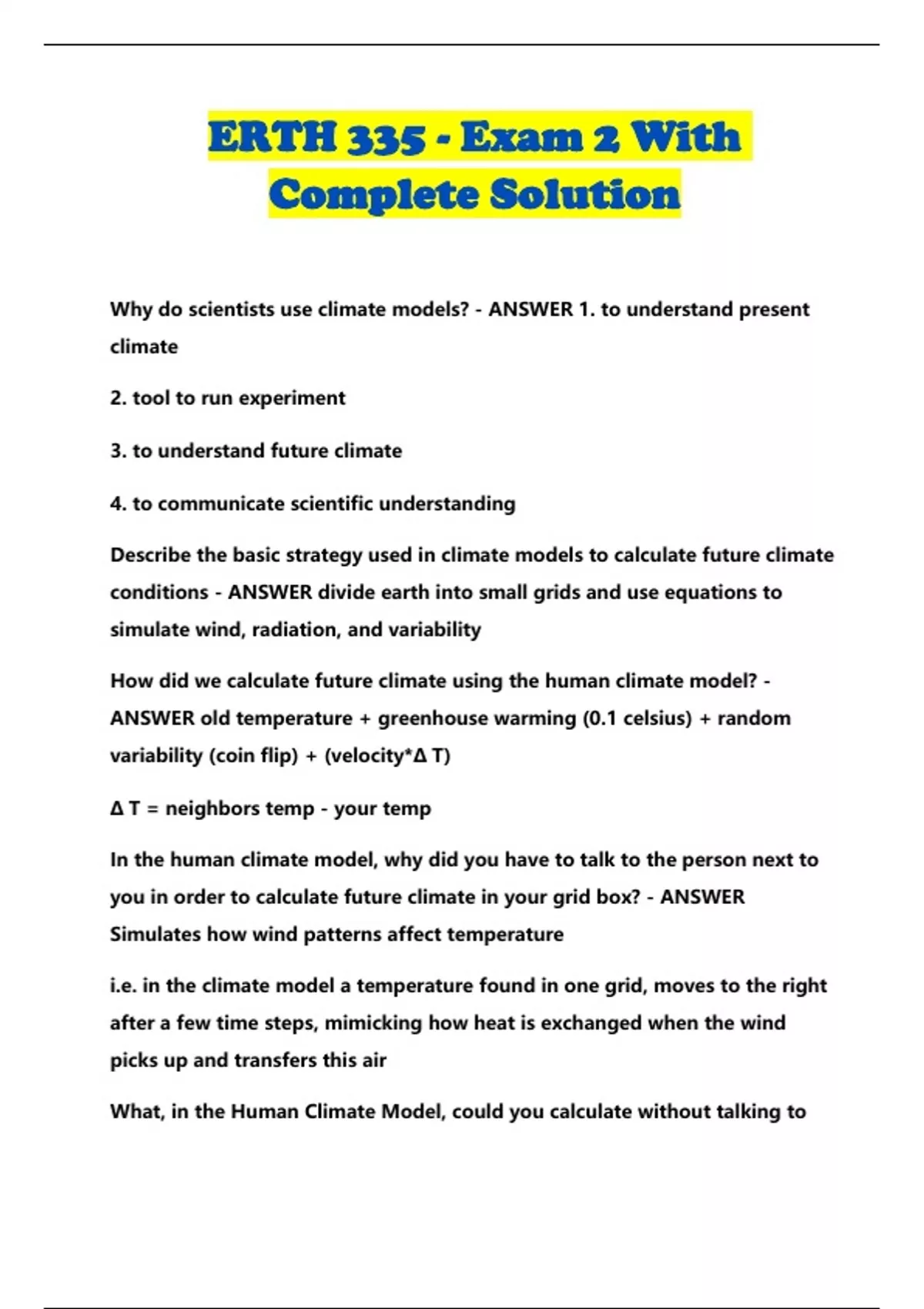 ERTH 335 - Exam 2 With Complete Solution

Why do scientists use climate models? - ANSWER 1. to understand present climate

2. tool to run experiment

3. to understand future climate

4. to communicate scientific understanding

Describe the basic strategy used in climate models to calculate future climate conditions - ANSWER divide earth into small grids and use equations to simulate wind, radiation, and variability

How did we calculate future climate using the human climate model? - ANSWER old temperature + greenhouse warming (0.1 celsius) + random variability (coin flip) + (velocity*Δ T)

Δ T = neighbors temp - your temp

In the human climate model, why did you have to talk to the person next to you in order to calculate future climate in your grid box? - ANSWER Simulates how wind patterns affect temperature

i.e. in the climate model a temperature found in one grid, moves to the right after a few time steps, mimicking how heat is exchanged when the wind picks up and transfers this air

What, in the Human Climate Model, could you calculate without talking to